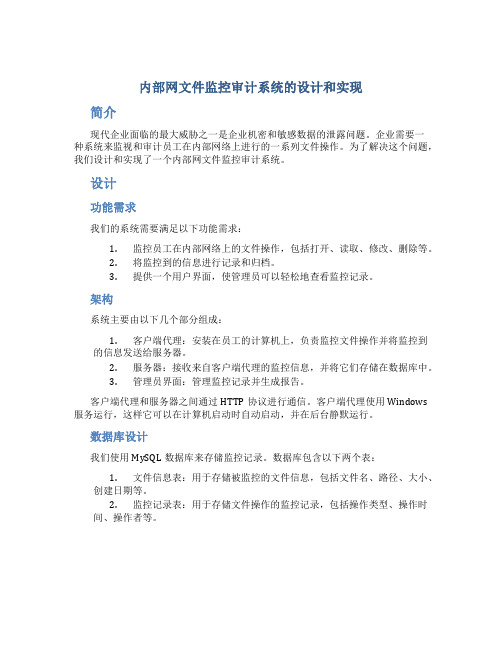 内部网文件监控审计系统的设计和实现

简介

现代企业面临的最大威胁之一是企业机密和敏感数据的泄露问题。企业需要一种系统来监视和审计员工在内部网络上进行的一系列文件操作。为了解决这个问题，我们设计和实现了一个内部网文件监控审计系统。

设计

功能需求

我们的系统需要满足以下功能需求：

1. 监控员工在内部网络上的文件操作，包括打开、读取、修改、删除等。
2. 将监控到的信息进行记录和归档。
3. 提供一个用户界面，使管理员可以轻松地查看监控记录。

架构

系统主要由以下几个部分组成：

1. 客户端代理：安装在员工的计算机上，负责监控文件操作并将监控到的信息发送给服务器。
2. 服务器：接收来自客户端代理的监控信息，并将它们存储在数据库中。
3. 管理员界面：管理监控记录并生成报告。

客户端代理和服务器之间通过 HTTP 协议进行通信。客户端代理使用 Windows 服务运行，这样它可以在计算机启动时自动启动，并在后台静默运行。

数据库设计

我们使用 MySQL 数据库来存储监控记录。数据库包含以下两个表：

1. 文件信息表：用于存储被监控的文件信息，包括文件名、路径、大小、创建日期等。
2. 监控记录表：用于存储文件操作的监控记录，包括操作类型、操作时间、操作者等。